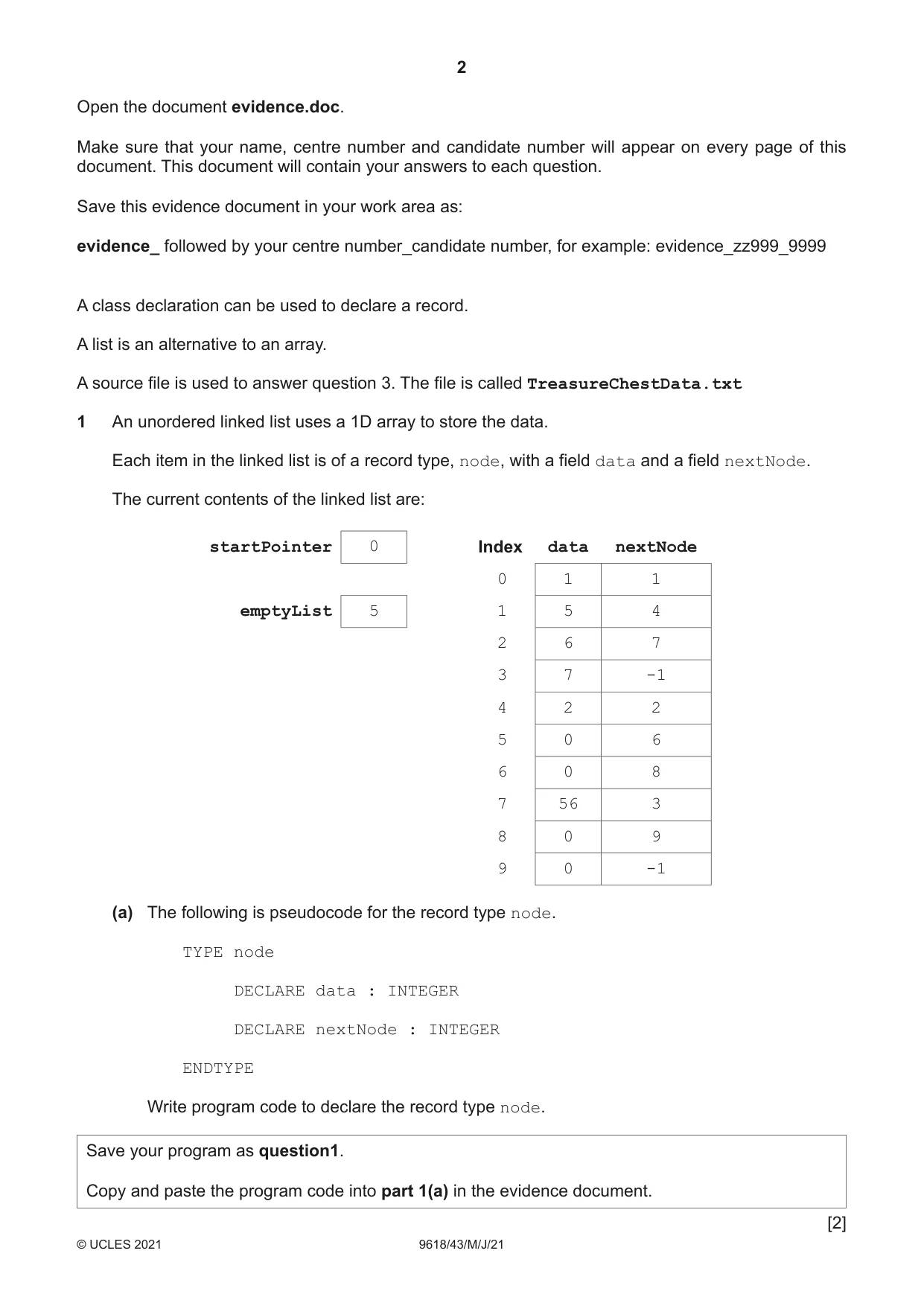 2

Open the document evidence.doc.

Make sure that your name, centre number and candidate number will appear on every page of this document. This document will contain your answers to each question.

Save this evidence document in your work area as:

evidence_ followed by your centre number_candidate number, for example: evidence_zz999_9999

A class declaration can be used to declare a record.

A list is an alternative to an array.

A source file is used to answer question 3. The file is called TreasureChestData.txt

1 An unordered linked list uses a 1D array to store the data.

Each item in the linked list is of a record type, node, with a field data and a field nextNode.

The current contents of the linked list are:

startPointer 0

emptyList 5

| Index | data | nextNode |
|---|---|---|
| 0 | 1 | 1 |
| 1 | 5 | 4 |
| 2 | 6 | 7 |
| 3 | 7 | -1 |
| 4 | 2 | 2 |
| 5 | 0 | 6 |
| 6 | 0 | 8 |
| 7 | 56 | 3 |
| 8 | 0 | 9 |
| 9 | 0 | -1 |

(a) The following is pseudocode for the record type node.

TYPE node

DECLARE data : INTEGER

DECLARE nextNode : INTEGER

ENDTYPE

Write program code to declare the record type node.

Save your program as question1.

Copy and paste the program code into part 1(a) in the evidence document.

[2]

© UCLES 2021 9618/43/M/J/21